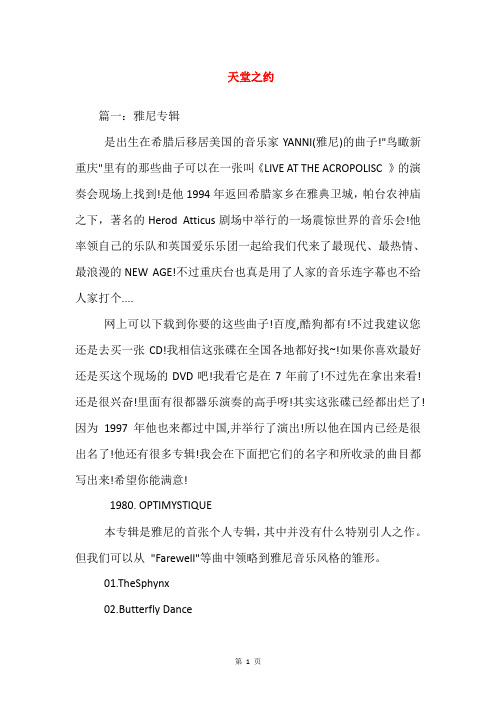 天堂之约

篇一：雅尼专辑

是出生在希腊后移居美国的音乐家 YANNI(雅尼)的曲子!"鸟瞰新重庆"里有的那些曲子可以在一张叫《LIVE AT THE ACROPOLISC 》的演奏会现场上找到!是他 1994 年返回希腊家乡在雅典卫城，帕台农神庙之下，著名的 Herod Atticus 剧场中举行的一场震惊世界的音乐会!他率领自己的乐队和英国爱乐乐团一起给我们代来了最现代、最热情、最浪漫的 NEW AGE!不过重庆台也真是用了人家的音乐连字幕也不给人家打个....

网上可以下载到你要的这些曲子!百度,酷狗都有!不过我建议您还是去买一张 CD!我相信这张碟在全国各地都好找~!如果你喜欢最好还是买这个现场的 DVD 吧!我看它是在 7 年前了!不过先在拿出来看!还是很兴奋!里面有很都器乐演奏的高手呀!其实这张碟已经都出烂了!因为 1997 年他也来都过中国,并举行了演出!所以他在国内已经是很出名了!他还有很多专辑!我会在下面把它们的名字和所收录的曲目都写出来!希望你能满意!

1980. OPTIMYSTIQUE

本专辑是雅尼的首张个人专辑，其中并没有什么特别引人之作。但我们可以从 "Farewell"等曲中领略到雅尼音乐风格的雏形。

01.TheSphynx

02.Butterfly Dance

第 1 页